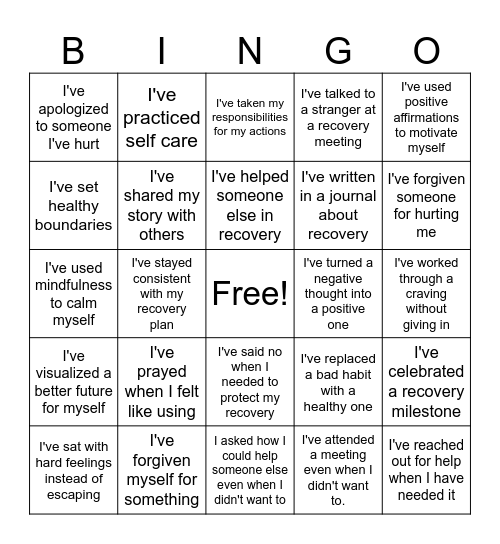 | B | I | N | G | O |
|---|---|---|---|---|
| I've apologized to someone I've hurt | I've practiced self care | I've taken my responsibilities for my actions | I've talked to a stranger at a recovery meeting | I've used positive affirmations to motivate myself |
| I've set healthy boundaries | I've shared my story with others | I've helped someone else in recovery | I've written in a journal about recovery | I've forgiven someone for hurting me |
| I've used mindfulness to calm myself | I've stayed consistent with my recovery plan | Free! | I've turned a negative thought into a positive one | I've worked through a craving without giving in |
| I've visualized a better future for myself | I've prayed when I felt like using | I've said no when I needed to protect my recovery | I've replaced a bad habit with a healthy one | I've celebrated a recovery milestone |
| I've sat with hard feelings instead of escaping | I've forgiven myself for something | I asked how I could help someone else even when I didn't want to | I've attended a meeting even when I didn't want to. | I've reached out for help when I have needed it |